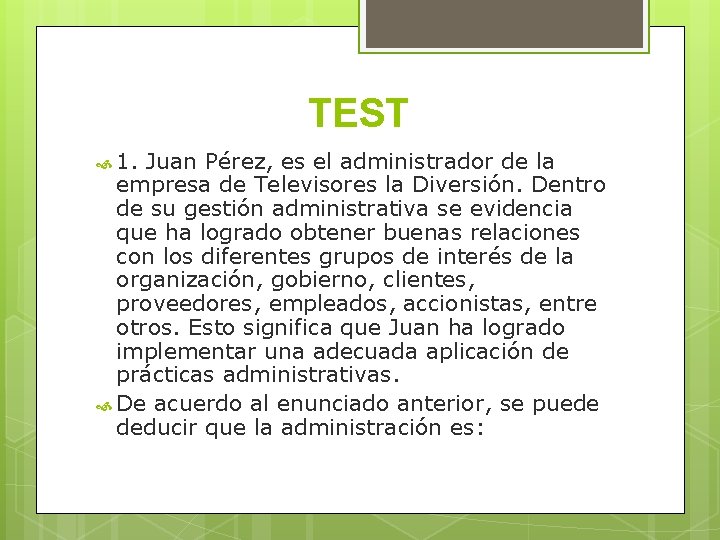 TEST

1. Juan Pérez, es el administrador de la empresa de Televisores la Diversión. Dentro de su gestión administrativa se evidencia que ha logrado obtener buenas relaciones con los diferentes grupos de interés de la organización, gobierno, clientes, proveedores, empleados, accionistas, entre otros. Esto significa que Juan ha logrado implementar una adecuada aplicación de prácticas administrativas.

De acuerdo al enunciado anterior, se puede deducir que la administración es: